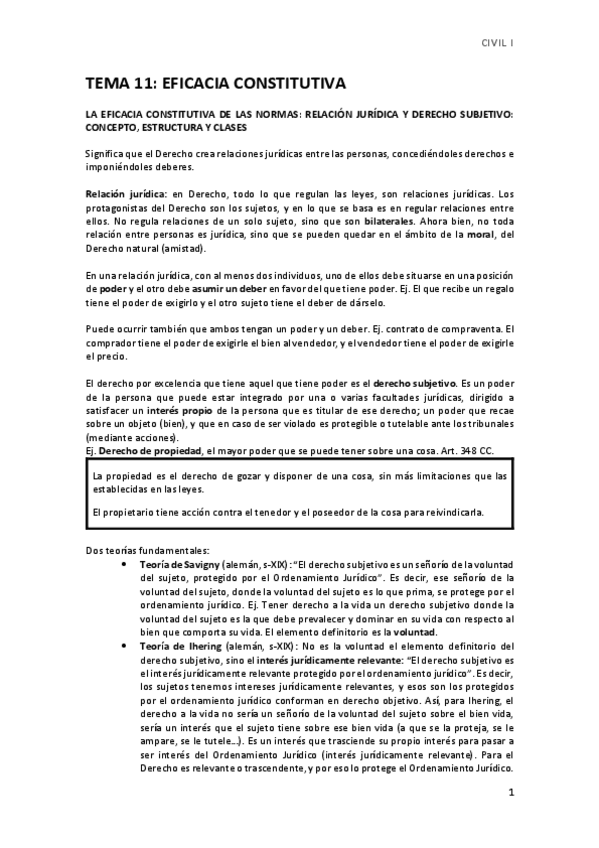 CIVIL I

TEMA 11: EFICACIA CONSTITUTIVA

LA EFICACIA CONSTITUTIVA DE LAS NORMAS: RELACIÓN JURÍDICA Y DERECHO SUBJETIVO: CONCEPTO, ESTRUCTURA Y CLASES

Significa que el Derecho crea relaciones jurídicas entre las personas, concediéndoles derechos e imponiéndoles deberes.

Relación jurídica: en Derecho, todo lo que regulan las leyes, son relaciones jurídicas. Los protagonistas del Derecho son los sujetos, y en lo que se basa es en regular relaciones entre ellos. No regula relaciones de un solo sujeto, sino que son bilaterales. Ahora bien, no toda relación entre personas es jurídica, sino que se pueden quedar en el ámbito de la moral, del Derecho natural (amistad).

En una relación jurídica, con al menos dos individuos, uno de ellos debe situarse en una posición de poder y el otro debe asumir un deber en favor del que tiene poder. Ej. El que recibe un regalo tiene el poder de exigirlo y el otro sujeto tiene el deber de dárselo.

Puede ocurrir también que ambos tengan un poder y un deber. Ej. contrato de compraventa. El comprador tiene el poder de exigirle el bien al vendedor, y el vendedor tiene el poder de exigirle el precio.

El derecho por excelencia que tiene aquel que tiene poder es el derecho subjetivo. Es un poder de la persona que puede estar integrado por una o varias facultades jurídicas, dirigido a satisfacer un interés propio de la persona que es titular de ese derecho; un poder que recae sobre un objeto (bien), y que en caso de ser violado es protegible o tutelable ante los tribunales (mediante acciones).
Ej. Derecho de propiedad, el mayor poder que se puede tener sobre una cosa. Art. 348 CC.

La propiedad es el derecho de gozar y disponer de una cosa, sin más limitaciones que las establecidas en las leyes.

El propietario tiene acción contra el tenedor y el poseedor de la cosa para reivindicarla.

Dos teorías fundamentales:
• Teoría de Savigny (alemán, s-XIX): "El derecho subjetivo es un señorío de la voluntad del sujeto, protegido por el Ordenamiento Jurídico". Es decir, ese señorío de la voluntad del sujeto, donde la voluntad del sujeto es lo que prima, se protege por el ordenamiento jurídico. Ej. Tener derecho a la vida un derecho subjetivo donde la voluntad del sujeto es la que debe prevalecer y dominar en su vida con respecto al bien que comporta su vida. El elemento definitorio es la voluntad.
• Teoría de Ihering (alemán, s-XIX): No es la voluntad el elemento definitorio del derecho subjetivo, sino el interés jurídicamente relevante: "El derecho subjetivo es el interés jurídicamente relevante protegido por el ordenamiento jurídico". Es decir, los sujetos tenemos intereses jurídicamente relevantes, y esos son los protegidos por el ordenamiento jurídico conforman en derecho objetivo. Así, para Ihering, el derecho a la vida no sería un señorío de la voluntad del sujeto sobre el bien vida, sería un interés que el sujeto tiene sobre ese bien vida (a que se la proteja, se le ampare, se le tutele...). Es un interés que trasciende su propio interés para pasar a ser interés del Ordenamiento Jurídico (interés jurídicamente relevante). Para el Derecho es relevante o trascendente, y por eso lo protege el Ordenamiento Jurídico.

1